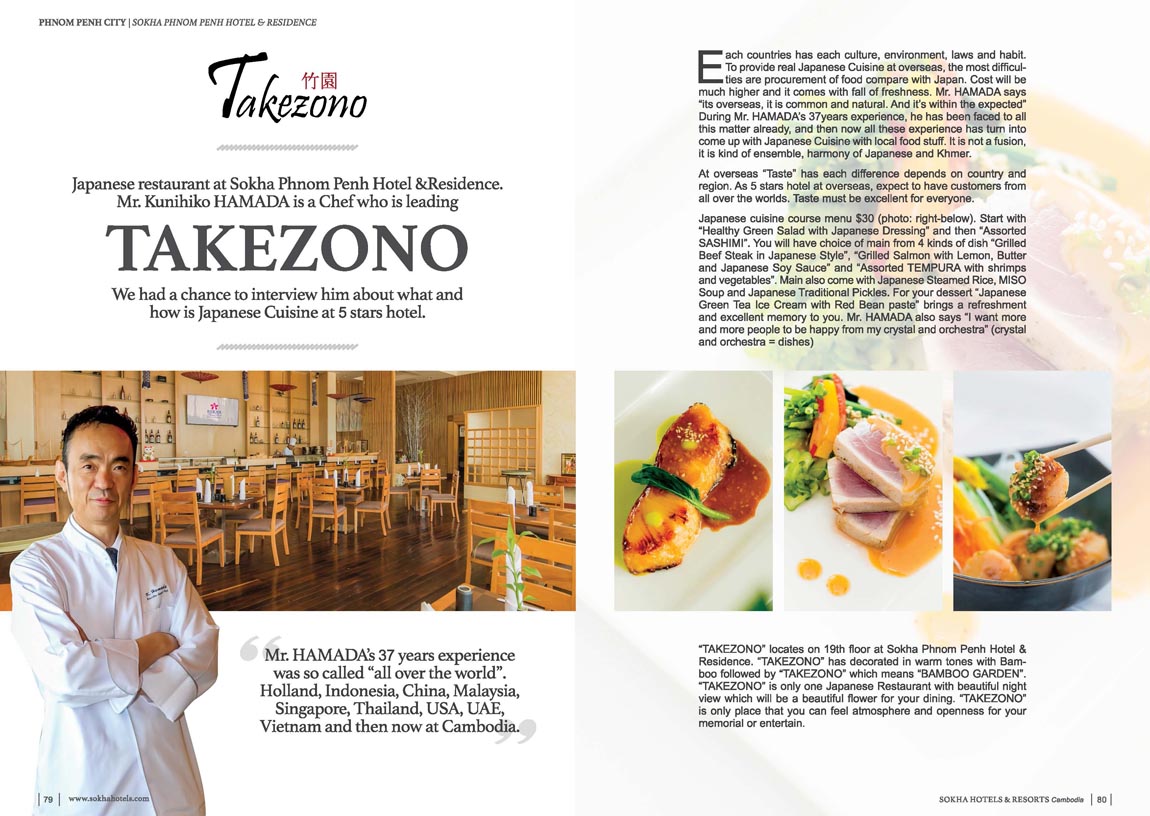 PHNOM PENH CITY | SOKHA PHNOM PENH HOTEL & RESIDENCE

竹園
Takezono

Japanese restaurant at Sokha Phnom Penh Hotel &Residence. Mr. Kunihiko HAMADA is a Chef who is leading

TAKEZONO

We had a chance to interview him about what and how is Japanese Cuisine at 5 stars hotel.

Mr. HAMADA's 37 years experience was so called "all over the world". Holland, Indonesia, China, Malaysia, Singapore, Thailand, USA, UAE, Vietnam and then now at Cambodia.

79 | www.sokhahotels.com

Each countries has each culture, environment, laws and habit. To provide real Japanese Cuisine at overseas, the most difficulties are procurement of food compare with Japan. Cost will be much higher and it comes with fall of freshness. Mr. HAMADA says "its overseas, it is common and natural. And it's within the expected" During Mr. HAMADA's 37years experience, he has been faced to all this matter already, and then now all these experience has turn into come up with Japanese Cuisine with local food stuff. It is not a fusion, it is kind of ensemble, harmony of Japanese and Khmer.

At overseas "Taste" has each difference depends on country and region. As 5 stars hotel at overseas, expect to have customers from all over the worlds. Taste must be excellent for everyone.

Japanese cuisine course menu $30 (photo: right-below). Start with "Healthy Green Salad with Japanese Dressing" and then "Assorted SASHIMI". You will have choice of main from 4 kinds of dish "Grilled Beef Steak in Japanese Style", "Grilled Salmon with Lemon, Butter and Japanese Soy Sauce" and "Assorted TEMPURA with shrimps and vegetables". Main also come with Japanese Steamed Rice, MISO Soup and Japanese Traditional Pickles. For your dessert "Japanese Green Tea Ice Cream with Red Bean paste" brings a refreshment and excellent memory to you. Mr. HAMADA also says "I want more and more people to be happy from my crystal and orchestra" (crystal and orchestra = dishes)

"TAKEZONO" locates on 19th floor at Sokha Phnom Penh Hotel & Residence. "TAKEZONO" has decorated in warm tones with Bamboo followed by "TAKEZONO" which means "BAMBOO GARDEN". "TAKEZONO" is only one Japanese Restaurant with beautiful night view which will be a beautiful flower for your dining. "TAKEZONO" is only place that you can feel atmosphere and openness for your memorial or entertain.

SOKHA HOTELS & RESORTS Cambodia | 80